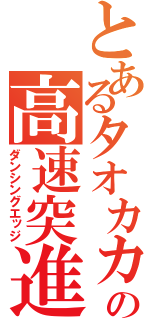 とあるタオカカの
高速突進
ダンシングエッジ